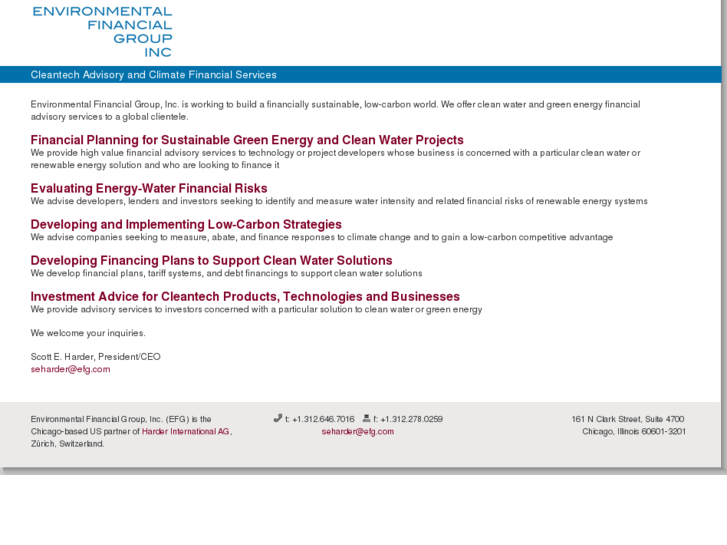 ENVIRONMENTAL
FINANCIAL
GROUP
INC

Cleantech Advisory and Climate Financial Services

Environmental Financial Group, Inc. is working to build a financially sustainable, low-carbon world. We offer clean water and green energy financial advisory services to a global clientele.

Financial Planning for Sustainable Green Energy and Clean Water Projects
We provide high value financial advisory services to technology or project developers whose business is concerned with a particular clean water or renewable energy solution and who are looking to finance it

Evaluating Energy-Water Financial Risks
We advise developers, lenders and investors seeking to identify and measure water intensity and related financial risks of renewable energy systems

Developing and Implementing Low-Carbon Strategies
We advise companies seeking to measure, abate, and finance responses to climate change and to gain a low-carbon competitive advantage

Developing Financing Plans to Support Clean Water Solutions
We develop financial plans, tariff systems, and debt financings to support clean water solutions

Investment Advice for Cleantech Products, Technologies and Businesses
We provide advisory services to investors concerned with a particular solution to clean water or green energy

We welcome your inquiries.

Scott E. Harder, President/CEO
seharder@efg.com

Environmental Financial Group, Inc. (EFG) is the Chicago-based US partner of Harder International AG, Zürich, Switzerland.

t: +1.312.646.7016 f: +1.312.278.0259
seharder@efg.com

161 N Clark Street, Suite 4700
Chicago, Illinois 60601-3201